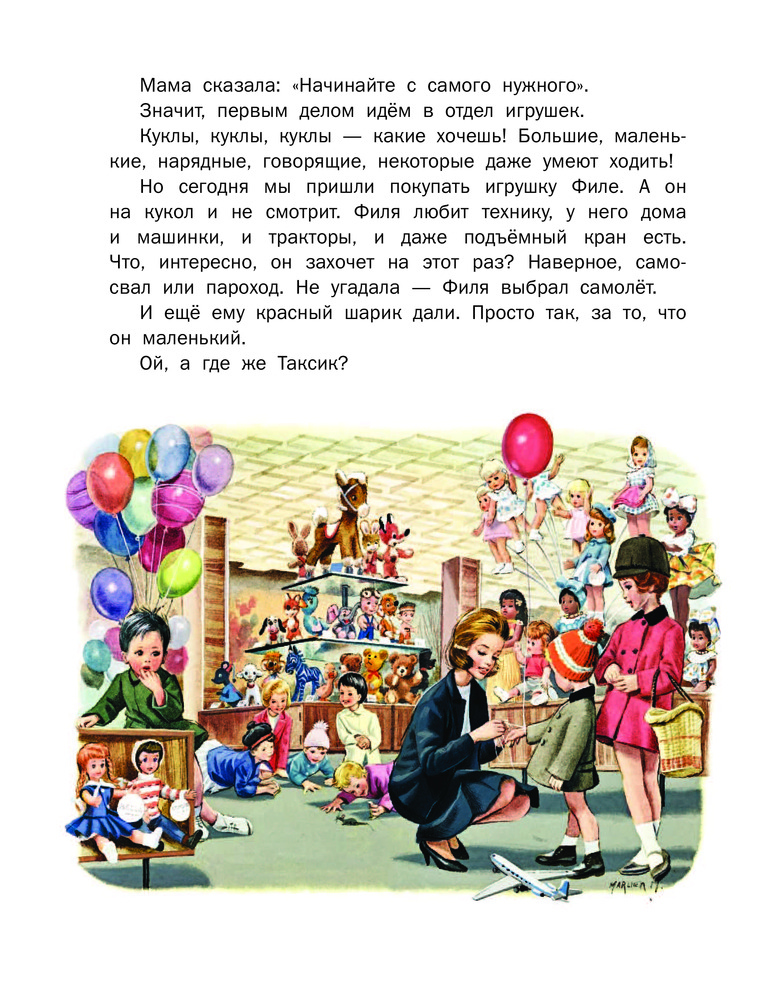 Мама сказала: «Начинайте с самого нужного».

Значит, первым делом идём в отдел игрушек.

Куклы, куклы, куклы — какие хочешь! Большие, маленькие, нарядные, говорящие, некоторые даже умеют ходить!

Но сегодня мы пришли покупать игрушку Филе. А он на кукол и не смотрит. Филя любит технику, у него дома и машинки, и тракторы, и даже подъёмный кран есть. Что, интересно, он захочет на этот раз? Наверное, самосвал или пароход. Не угадала — Филя выбрал самолёт.

И ещё ему красный шарик дали. Просто так, за то, что он маленький.

Ой, а где же Таксик?

MARLIER